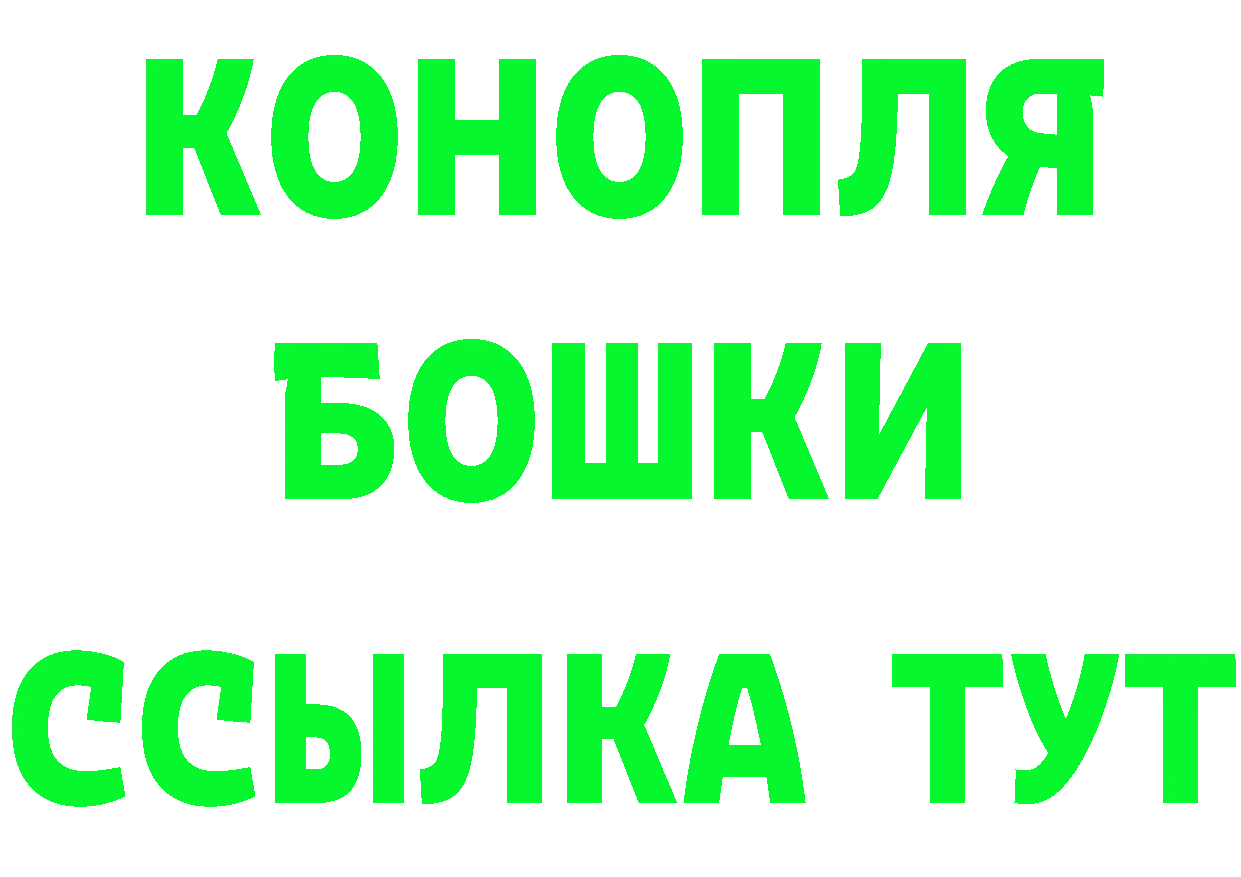 КОНОПЛЯ
БОШКИ
ССЫЛКА ТУТ